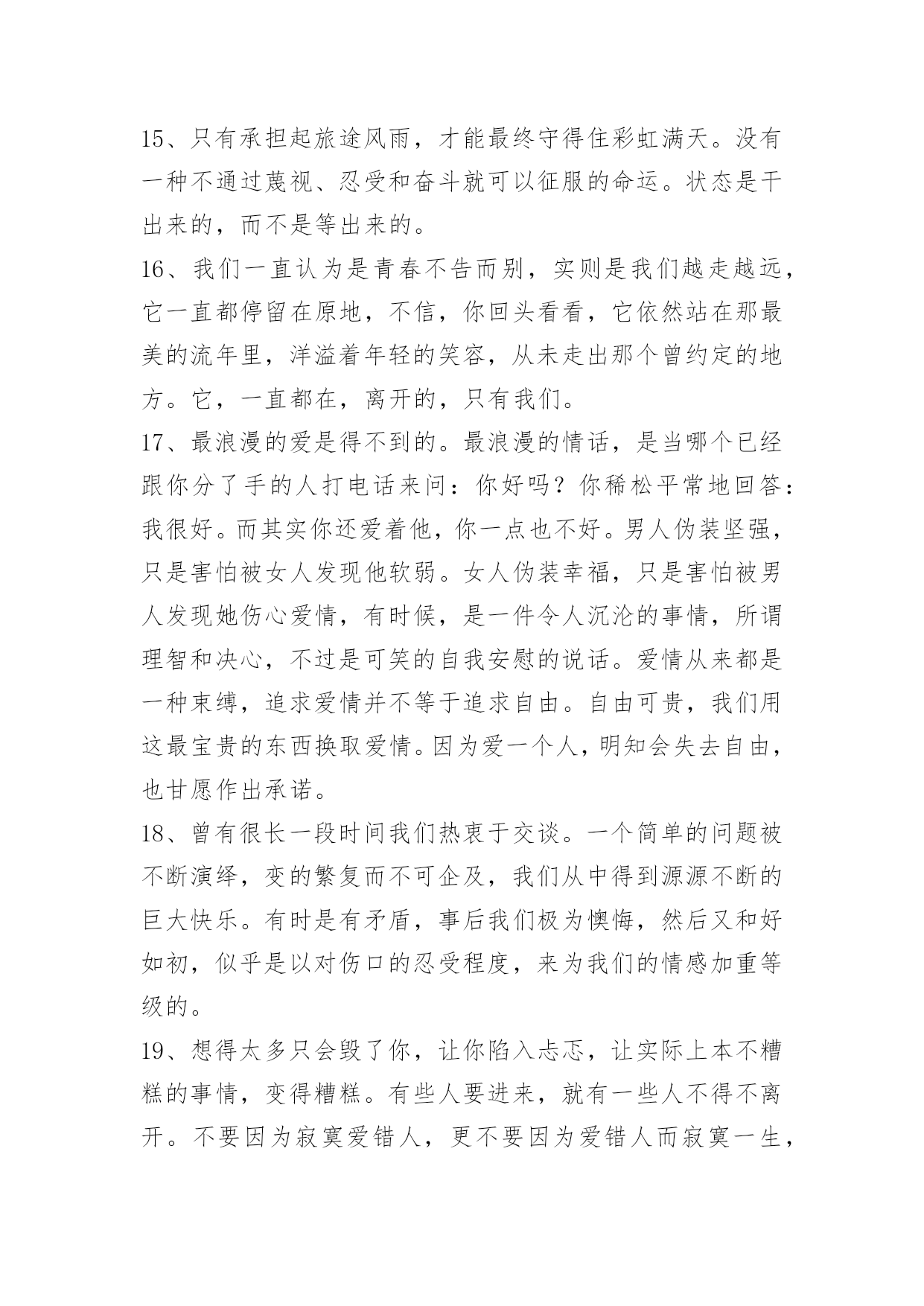 15、只有承担起旅途风雨，才能最终守得住彩虹满天。没有一种不通过蔑视、忍受和奋斗就可以征服的命运。状态是干出来的，而不是等出来的。

16、我们一直认为是青春不告而别，实则是我们越走越远，它一直都停留在原地，不信，你回头看看，它依然站在那最美的流年里，洋溢着年轻的笑容，从未走出那个曾约定的地方。它，一直都在，离开的，只有我们。

17、最浪漫的爱是得不到的。最浪漫的情话，是当哪个已经跟你分了手的人打电话来问：你好吗？你稀松平常地回答：我很好。而其实你还爱着他，你一点也不好。男人伪装坚强，只是害怕被女人发现他软弱。女人伪装幸福，只是害怕被男人发现她伤心爱情，有时候，是一件令人沉沦的事情，所谓理智和决心，不过是可笑的自我安慰的说话。爱情从来都是一种束缚，追求爱情并不等于追求自由。自由可贵，我们用这最宝贵的东西换取爱情。因为爱一个人，明知会失去自由，也甘愿作出承诺。

18、曾有很长一段时间我们热衷于交谈。一个简单的问题被不断演绎，变的繁复而不可企及，我们从中得到源源不断的巨大快乐。有时是有矛盾，事后我们极为懊悔，然后又和好如初，似乎是以对伤口的忍受程度，来为我们的情感加重等级的。

19、想得太多只会毁了你，让你陷入忐忑，让实际上本不糟糕的事情，变得糟糕。有些人要进来，就有一些人不得不离开。不要因为寂寞爱错人，更不要因为爱错人而寂寞一生，